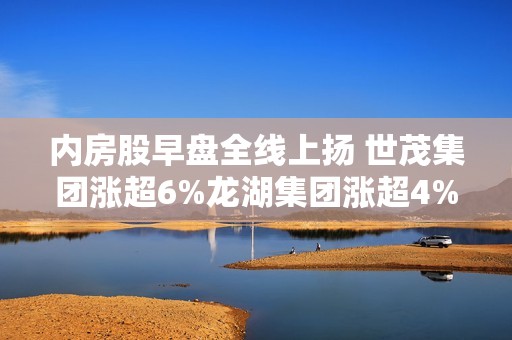 内房股早盘全线上扬 世茂集团涨超6%龙湖集团涨超4%